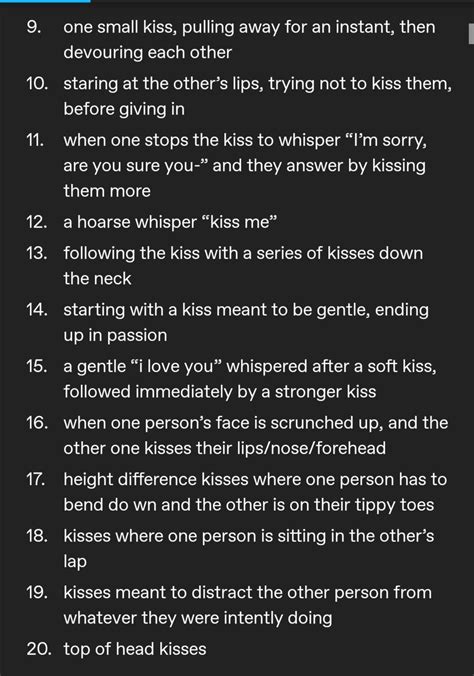 9. one small kiss, pulling away for an instant, then devouring each other

10. staring at the other's lips, trying not to kiss them, before giving in

11. when one stops the kiss to whisper "I'm sorry, are you sure you-" and they answer by kissing them more

12. a hoarse whisper "kiss me"

13. following the kiss with a series of kisses down the neck

14. starting with a kiss meant to be gentle, ending up in passion

15. a gentle "i love you" whispered after a soft kiss, followed immediately by a stronger kiss

16. when one person's face is scrunched up, and the other one kisses their lips/nose/forehead

17. height difference kisses where one person has to bend do wn and the other is on their tippy toes

18. kisses where one person is sitting in the other's lap

19. kisses meant to distract the other person from whatever they were intently doing

20. top of head kisses